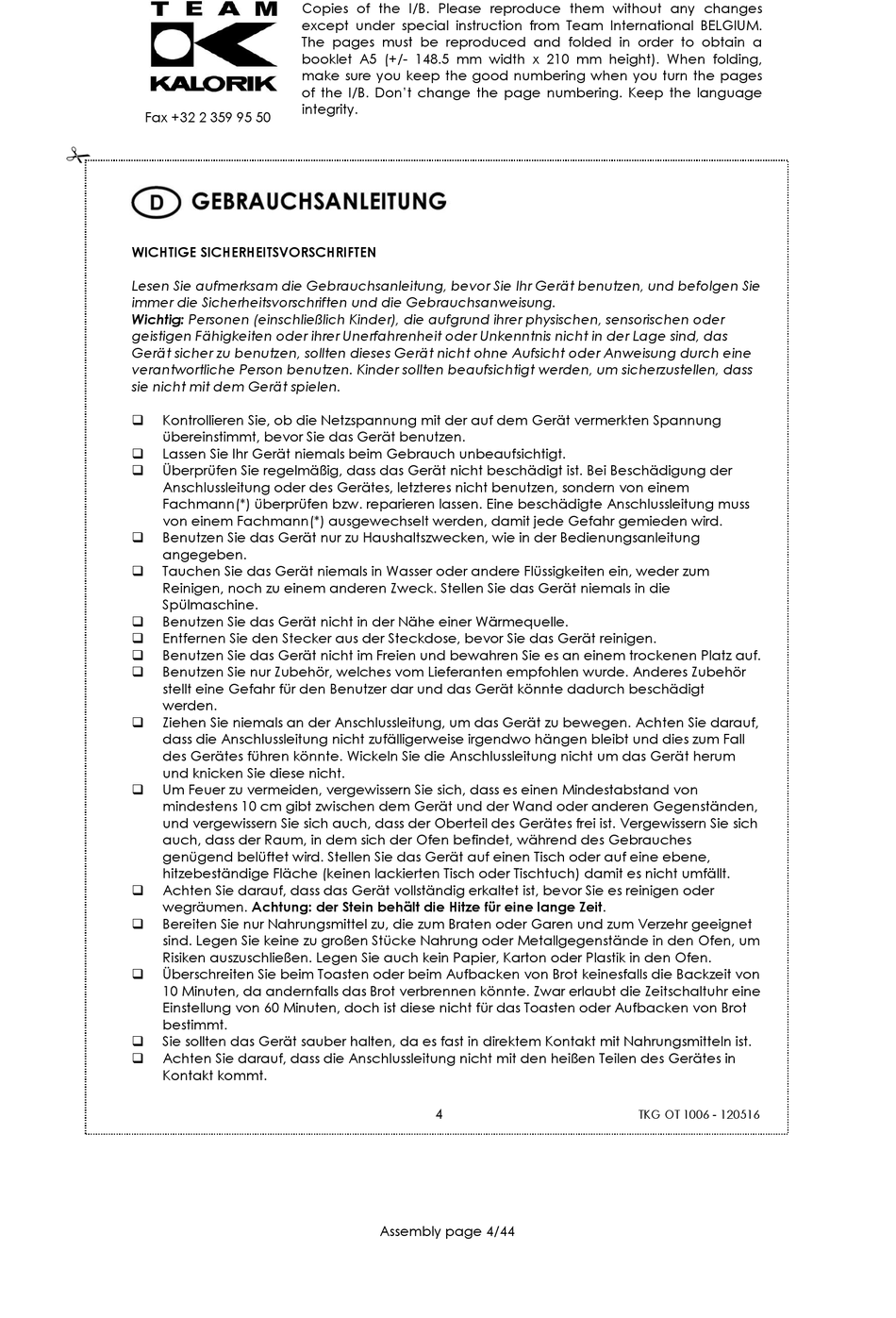 TEAM
KALORIK

Fax +32 2 359 95 50

Copies of the I/B. Please reproduce them without any changes except under special instruction from Team International BELGIUM. The pages must be reproduced and folded in order to obtain a booklet A5 (+/- 148.5 mm width x 210 mm height). When folding, make sure you keep the good numbering when you turn the pages of the I/B. Don't change the page numbering. Keep the language integrity.

D GEBRAUCHSANLEITUNG

WICHTIGE SICHERHEITSVORSCHRIFTEN

Lesen Sie aufmerksam die Gebrauchsanleitung, bevor Sie Ihr Gerät benutzen, und befolgen Sie immer die Sicherheitsvorschriften und die Gebrauchsanweisung.
Wichtig: Personen (einschließlich Kinder), die aufgrund ihrer physischen, sensorischen oder geistigen Fähigkeiten oder ihrer Unerfahrenheit oder Unkenntnis nicht in der Lage sind, das Gerät sicher zu benutzen, sollten dieses Gerät nicht ohne Aufsicht oder Anweisung durch eine verantwortliche Person benutzen. Kinder sollten beaufsichtigt werden, um sicherzustellen, dass sie nicht mit dem Gerät spielen.

❑ Kontrollieren Sie, ob die Netzspannung mit der auf dem Gerät vermerkten Spannung übereinstimmt, bevor Sie das Gerät benutzen.
❑ Lassen Sie Ihr Gerät niemals beim Gebrauch unbeaufsichtigt.
❑ Überprüfen Sie regelmäßig, dass das Gerät nicht beschädigt ist. Bei Beschädigung der Anschlussleitung oder des Gerätes, letzteres nicht benutzen, sondern von einem Fachmann(*) überprüfen bzw. reparieren lassen. Eine beschädigte Anschlussleitung muss von einem Fachmann(*) ausgewechselt werden, damit jede Gefahr gemieden wird.
❑ Benutzen Sie das Gerät nur zu Haushaltszwecken, wie in der Bedienungsanleitung angegeben.
❑ Tauchen Sie das Gerät niemals in Wasser oder andere Flüssigkeiten ein, weder zum Reinigen, noch zu einem anderen Zweck. Stellen Sie das Gerät niemals in die Spülmaschine.
❑ Benutzen Sie das Gerät nicht in der Nähe einer Wärmequelle.
❑ Entfernen Sie den Stecker aus der Steckdose, bevor Sie das Gerät reinigen.
❑ Benutzen Sie das Gerät nicht im Freien und bewahren Sie es an einem trockenen Platz auf.
❑ Benutzen Sie nur Zubehör, welches vom Lieferanten empfohlen wurde. Anderes Zubehör stellt eine Gefahr für den Benutzer dar und das Gerät könnte dadurch beschädigt werden.
❑ Ziehen Sie niemals an der Anschlussleitung, um das Gerät zu bewegen. Achten Sie darauf, dass die Anschlussleitung nicht zufälligerweise irgendwo hängen bleibt und dies zum Fall des Gerätes führen könnte. Wickeln Sie die Anschlussleitung nicht um das Gerät herum und knicken Sie diese nicht.
❑ Um Feuer zu vermeiden, vergewissern Sie sich, dass es einen Mindestabstand von mindestens 10 cm gibt zwischen dem Gerät und der Wand oder anderen Gegenständen, und vergewissern Sie sich auch, dass der Oberteil des Gerätes frei ist. Vergewissern Sie sich auch, dass der Raum, in dem sich der Ofen befindet, während des Gebrauches genügend belüftet wird. Stellen Sie das Gerät auf einen Tisch oder auf eine ebene, hitzebeständige Fläche (keinen lackierten Tisch oder Tischtuch) damit es nicht umfällt.
❑ Achten Sie darauf, dass das Gerät vollständig erkaltet ist, bevor Sie es reinigen oder wegräumen. Achtung: der Stein behält die Hitze für eine lange Zeit.
❑ Bereiten Sie nur Nahrungsmittel zu, die zum Braten oder Garen und zum Verzehr geeignet sind. Legen Sie keine zu großen Stücke Nahrung oder Metallgegenstände in den Ofen, um Risiken auszuschließen. Legen Sie auch kein Papier, Karton oder Plastik in den Ofen.
❑ Überschreiten Sie beim Toasten oder beim Aufbacken von Brot keinesfalls die Backzeit von 10 Minuten, da andernfalls das Brot verbrennen könnte. Zwar erlaubt die Zeitschaltuhr eine Einstellung von 60 Minuten, doch ist diese nicht für das Toasten oder Aufbacken von Brot bestimmt.
❑ Sie sollten das Gerät sauber halten, da es fast in direktem Kontakt mit Nahrungsmitteln ist.
❑ Achten Sie darauf, dass die Anschlussleitung nicht mit den heißen Teilen des Gerätes in Kontakt kommt.

4

TKG OT 1006 - 120516

Assembly page 4/44